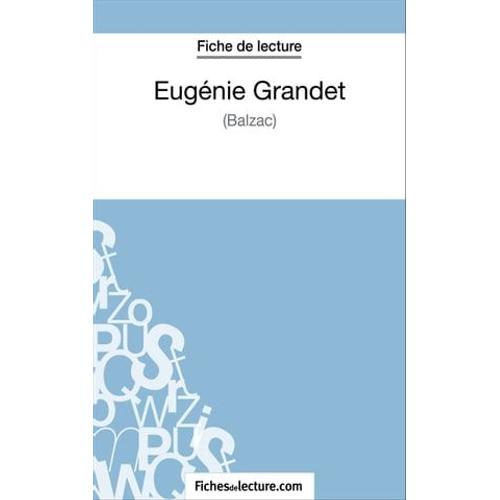 Fiche de lecture

Eugénie Grandet

(Balzac)

Fichesdelecture.com